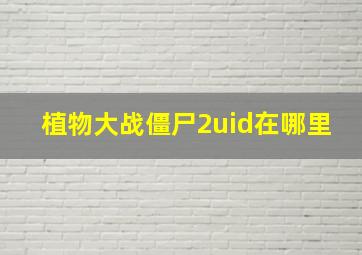 植物大战僵尸2uid在哪里